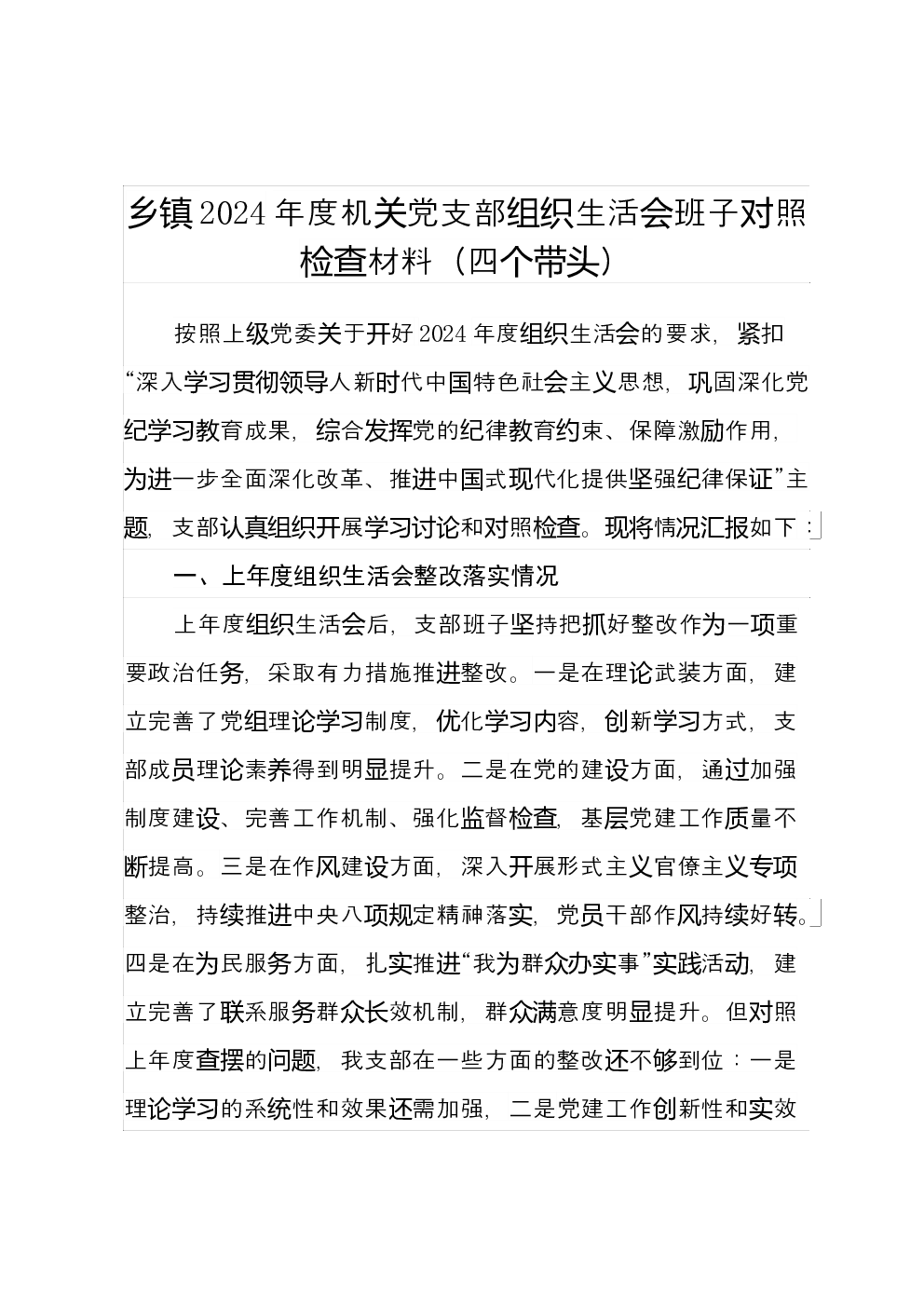 乡镇2024年度机关党支部组织生活会班子对照检查材料（四个带头）

按照上级党委关于开好2024年度组织生活会的要求，紧扣“深入学习贯彻领导人新时代中国特色社会主义思想，巩固深化党纪学习教育成果，综合发挥党的纪律教育约束、保障激励作用，为进一步全面深化改革、推进中国式现代化提供坚强纪律保证”主题，支部认真组织开展学习讨论和对照检查。现将情况汇报如下：

一、上年度组织生活会整改落实情况

上年度组织生活会后，支部班子坚持把抓好整改作为一项重要政治任务，采取有力措施推进整改。一是在理论武装方面，建立完善了党组理论学习制度，优化学习内容，创新学习方式，支部成员理论素养得到明显提升。二是在党的建设方面，通过加强制度建设、完善工作机制、强化监督检查，基层党建工作质量不断提高。三是在作风建设方面，深入开展形式主义官僚主义专项整治，持续推进中央八项规定精神落实，党员干部作风持续好转。四是在为民服务方面，扎实推进“我为群众办实事”实践活动，建立完善了联系服务群众长效机制，群众满意度明显提升。但对照上年度查摆的问题，我支部在一些方面的整改还不够到位：一是理论学习的系统性和效果还需加强，二是党建工作创新性和实效